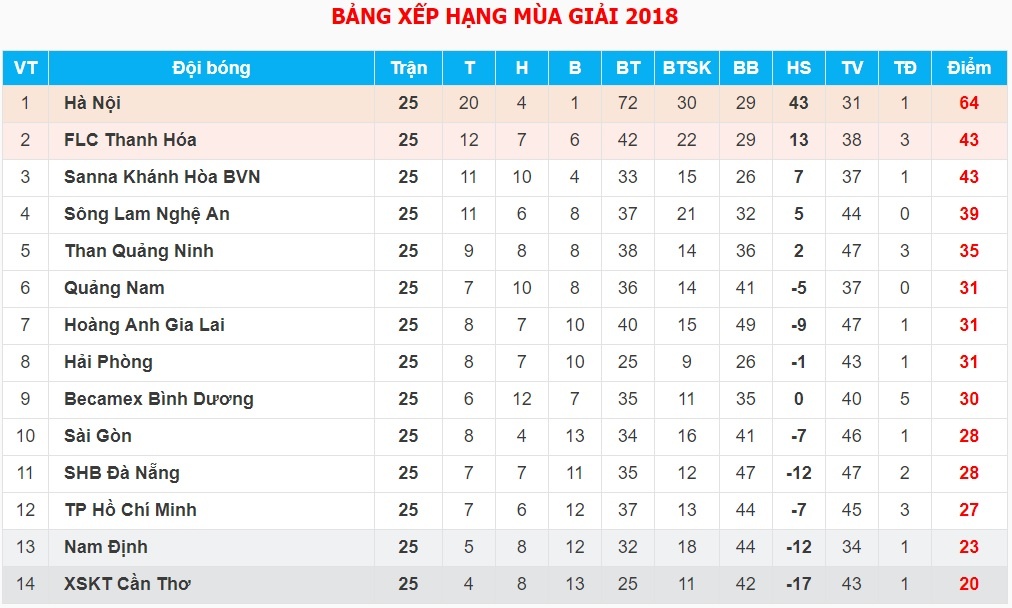 BẢNG XẾP HẠNG MÙA GIẢI 2018

| VT | Đội bóng | Trận | T | H | B | BT | BTSK | BB | HS | TV | TĐ | Điểm |
|---|---|---|---|---|---|---|---|---|---|---|---|---|
| 1 | Hà Nội | 25 | 20 | 4 | 1 | 72 | 30 | 29 | 43 | 31 | 1 | 64 |
| 2 | FLC Thanh Hóa | 25 | 12 | 7 | 6 | 42 | 22 | 29 | 13 | 38 | 3 | 43 |
| 3 | Sanna Khánh Hòa BVN | 25 | 11 | 10 | 4 | 33 | 15 | 26 | 7 | 37 | 1 | 43 |
| 4 | Sông Lam Nghệ An | 25 | 11 | 6 | 8 | 37 | 21 | 32 | 5 | 44 | 0 | 39 |
| 5 | Than Quảng Ninh | 25 | 9 | 8 | 8 | 38 | 14 | 36 | 2 | 47 | 3 | 35 |
| 6 | Quảng Nam | 25 | 7 | 10 | 8 | 36 | 14 | 41 | -5 | 37 | 0 | 31 |
| 7 | Hoàng Anh Gia Lai | 25 | 8 | 7 | 10 | 40 | 15 | 49 | -9 | 47 | 1 | 31 |
| 8 | Hải Phòng | 25 | 8 | 7 | 10 | 25 | 9 | 26 | -1 | 43 | 1 | 31 |
| 9 | Becamex Bình Dương | 25 | 6 | 12 | 7 | 35 | 11 | 35 | 0 | 40 | 5 | 30 |
| 10 | Sài Gòn | 25 | 8 | 4 | 13 | 34 | 16 | 41 | -7 | 46 | 1 | 28 |
| 11 | SHB Đà Nẵng | 25 | 7 | 7 | 11 | 35 | 12 | 47 | -12 | 47 | 2 | 28 |
| 12 | TP Hồ Chí Minh | 25 | 7 | 6 | 12 | 37 | 13 | 44 | -7 | 45 | 3 | 27 |
| 13 | Nam Định | 25 | 5 | 8 | 12 | 32 | 18 | 44 | -12 | 34 | 1 | 23 |
| 14 | XSKT Cần Thơ | 25 | 4 | 8 | 13 | 25 | 11 | 42 | -17 | 43 | 1 | 20 |